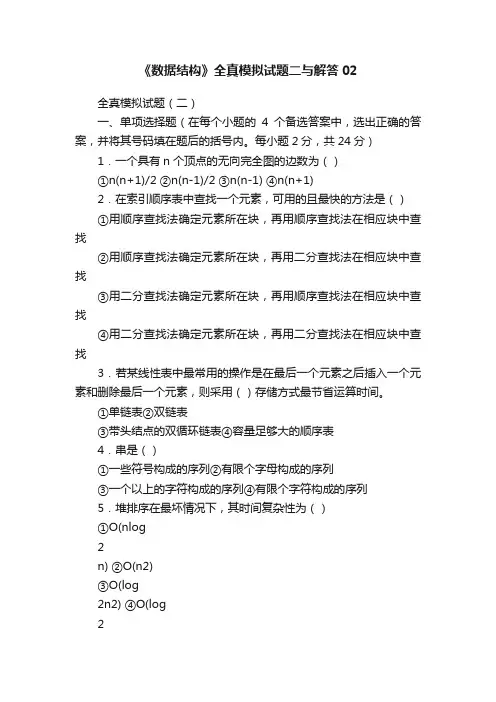 《数据结构》全真模拟试题二与解答 02

全真模拟试题（二）

一、单项选择题（在每个小题的 4 个备选答案中，选出正确的答案，并将其号码填在题后的括号内。每小题 2 分，共 24 分）

1．一个具有 n 个顶点的无向完全图的边数为（ ）

①n(n+1)/2 ②n(n-1)/2 ③n(n-1) ④n(n+1)

2．在索引顺序表中查找一个元素，可用的且最快的方法是（ ）

①用顺序查找法确定元素所在块，再用顺序查找法在相应块中查找

②用顺序查找法确定元素所在块，再用二分查找法在相应块中查找

③用二分查找法确定元素所在块，再用顺序查找法在相应块中查找

④用二分查找法确定元素所在块，再用二分查找法在相应块中查找

3．若某线性表中最常用的操作是在最后一个元素之后插入一个元素和删除最后一个元素，则采用（ ）存储方式最节省运算时间。

①单链表②双链表

③带头结点的双循环链表④容量足够大的顺序表

4．串是（ ）

①一些符号构成的序列②有限个字母构成的序列

③一个以上的字符构成的序列④有限个字符构成的序列

5．堆排序在最坏情况下，其时间复杂性为（ ）

①O(nlog

2

n) ②O(n2)

③O(log

2n2) ④O(log

2